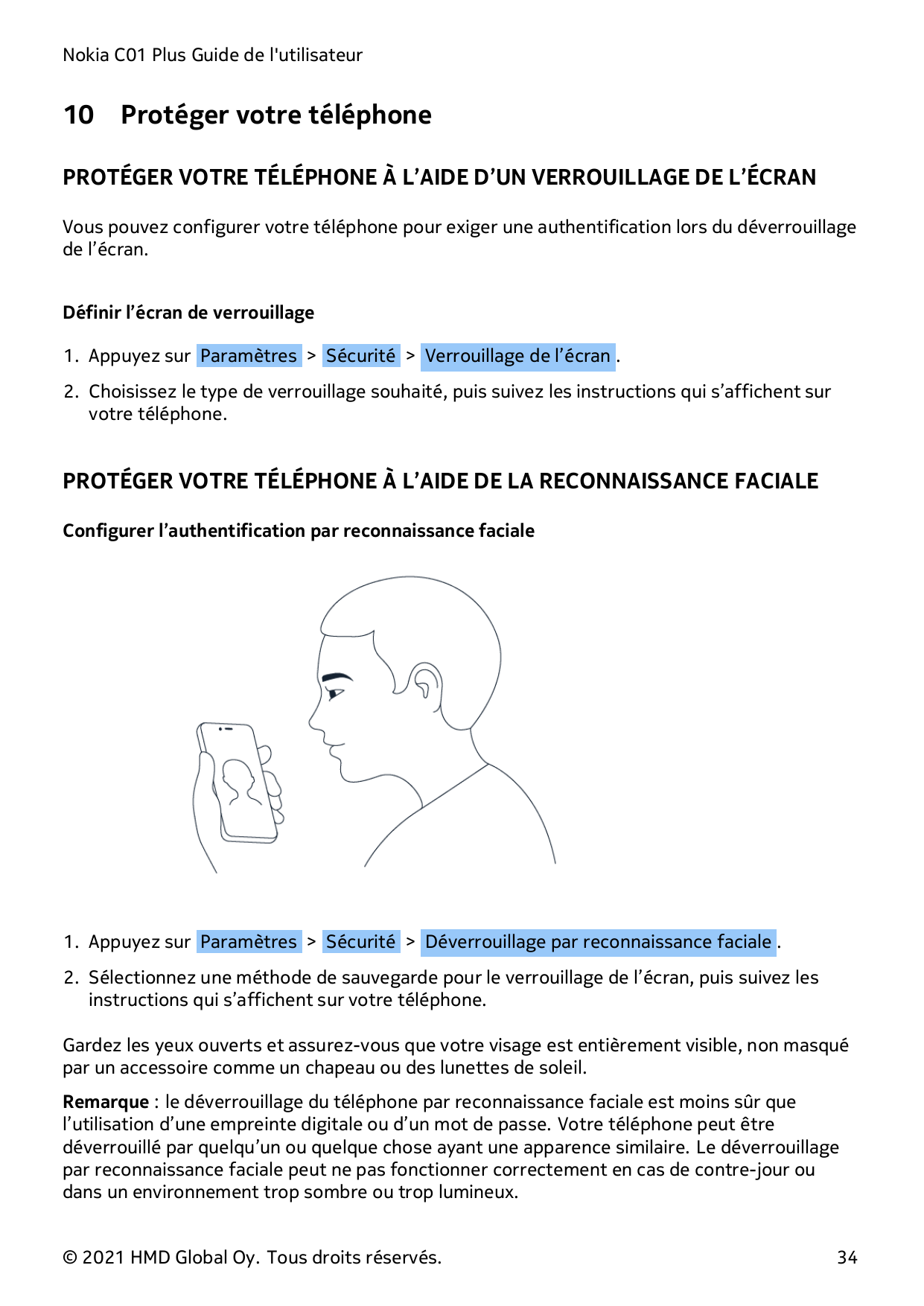 Nokia C01 Plus Guide de l'utilisateur

10 Protéger votre téléphone

PROTÉGER VOTRE TÉLÉPHONE À L’AIDE D’UN VERROUILLAGE DE L’ÉCRAN

Vous pouvez configurer votre téléphone pour exiger une authentification lors du déverrouillage de l’écran.

Définir l’écran de verrouillage

1. Appuyez sur Paramètres > Sécurité > Verrouillage de l’écran .
2. Choisissez le type de verrouillage souhaité, puis suivez les instructions qui s’affichent sur votre téléphone.

PROTÉGER VOTRE TÉLÉPHONE À L’AIDE DE LA RECONNAISSANCE FACIALE

Configurer l’authentification par reconnaissance faciale

1. Appuyez sur Paramètres > Sécurité > Déverrouillage par reconnaissance faciale .
2. Sélectionnez une méthode de sauvegarde pour le verrouillage de l’écran, puis suivez les instructions qui s’affichent sur votre téléphone.

Gardez les yeux ouverts et assurez-vous que votre visage est entièrement visible, non masqué par un accessoire comme un chapeau ou des lunettes de soleil.

Remarque : le déverrouillage du téléphone par reconnaissance faciale est moins sûr que l’utilisation d’une empreinte digitale ou d’un mot de passe. Votre téléphone peut être déverrouillé par quelqu’un ou quelque chose ayant une apparence similaire. Le déverrouillage par reconnaissance faciale peut ne pas fonctionner correctement en cas de contre-jour ou dans un environnement trop sombre ou trop lumineux.

© 2021 HMD Global Oy. Tous droits réservés. 34